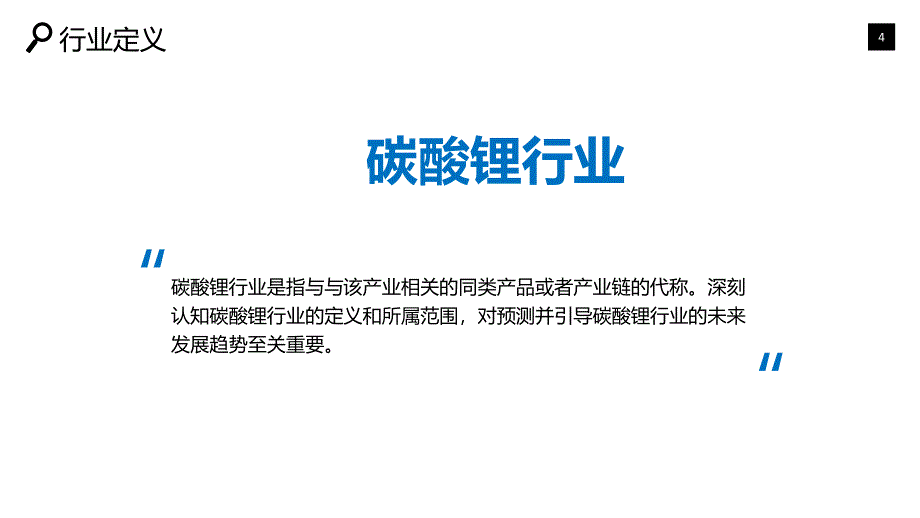 行业定义

4

碳酸锂行业

"

碳酸锂行业是指与与该产业相关的同类产品或者产业链的代称。深刻认知碳酸锂行业的定义和所属范围，对预测并引导碳酸锂行业的未来发展趋势至关重要。

"